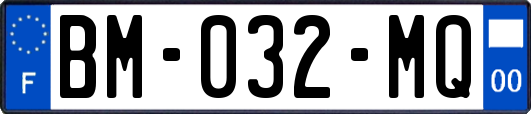 F
BM-032-MQ
00